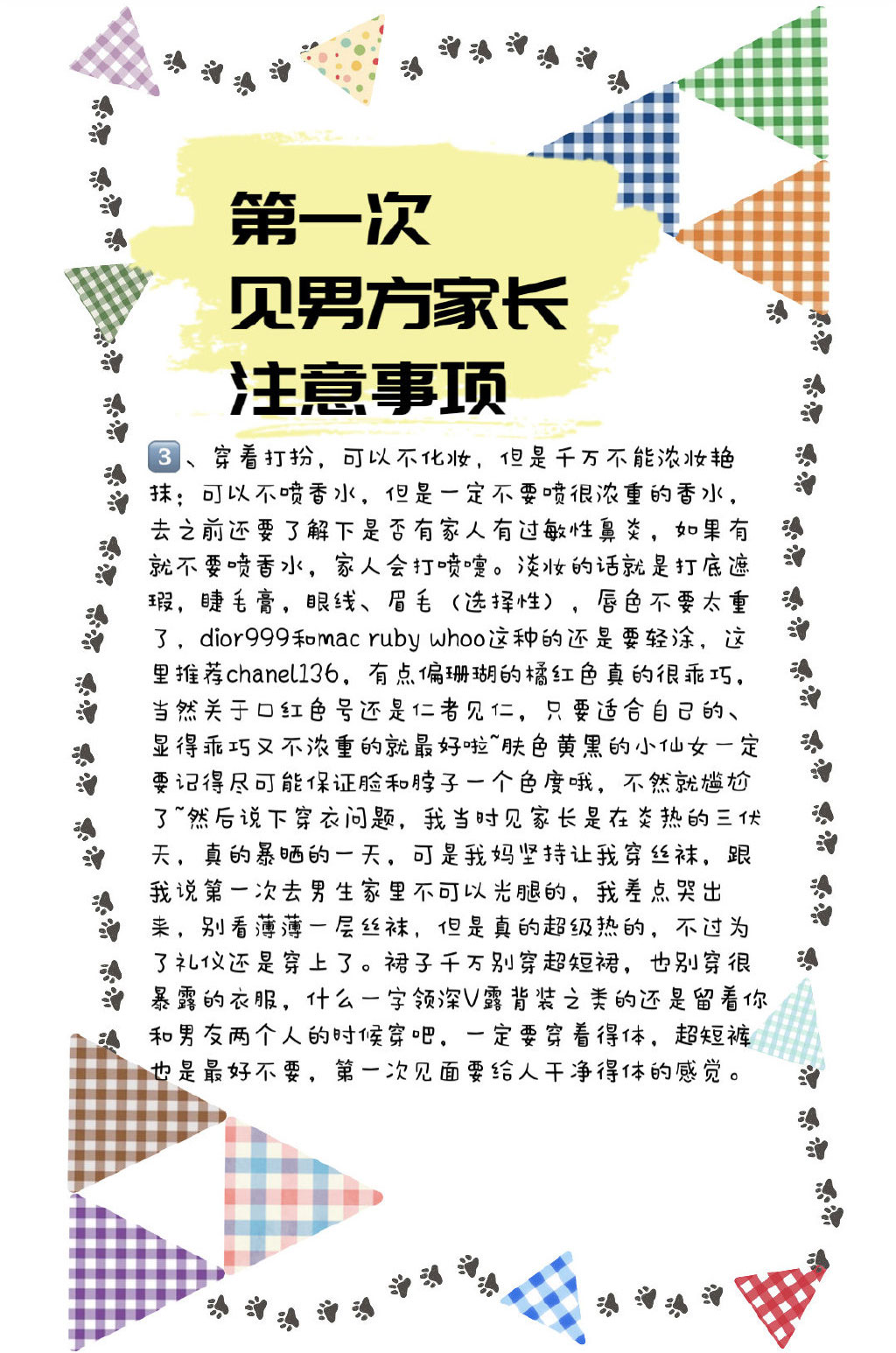 第一次
见男方家长
注意事项

3、穿着打扮，可以不化妆，但是千万不能浓妆艳抹；可以不喷香水，但是一定不要喷很浓重的香水，去之前还要了解下是否有家人有过敏性鼻炎，如果有就不要喷香水，家人会打喷嚏。淡妆的话就是打底遮瑕，睫毛膏，眼线、眉毛（选择性），唇色不要太重了，dior999和mac ruby whoo这种的还是要轻涂，这里推荐chanel136，有点偏珊瑚的橘红色真的很乖巧，当然关于口红色号还是仁者见仁，只要适合自己的、显得乖巧又不浓重的就最好啦~肤色黄黑的小仙女一定要记得尽可能保证脸和脖子一个色度哦，不然就尴尬了~然后说下穿衣问题，我当时见家长是在炎热的三伏天，真的暴晒的一天，可是我妈坚持让我穿丝袜，跟我说第一次去男生家里不可以光腿的，我差点哭出来，别看薄薄一层丝袜，但是真的超级热的，不过为了礼仪还是穿上了。裙子千万别穿超短裙，也别穿很暴露的衣服，什么一字领深V露背装之类的还是留着你和男友两个人的时候穿吧，一定要穿着得体，超短裤也是最好不要，第一次见面要给人干净得体的感觉。